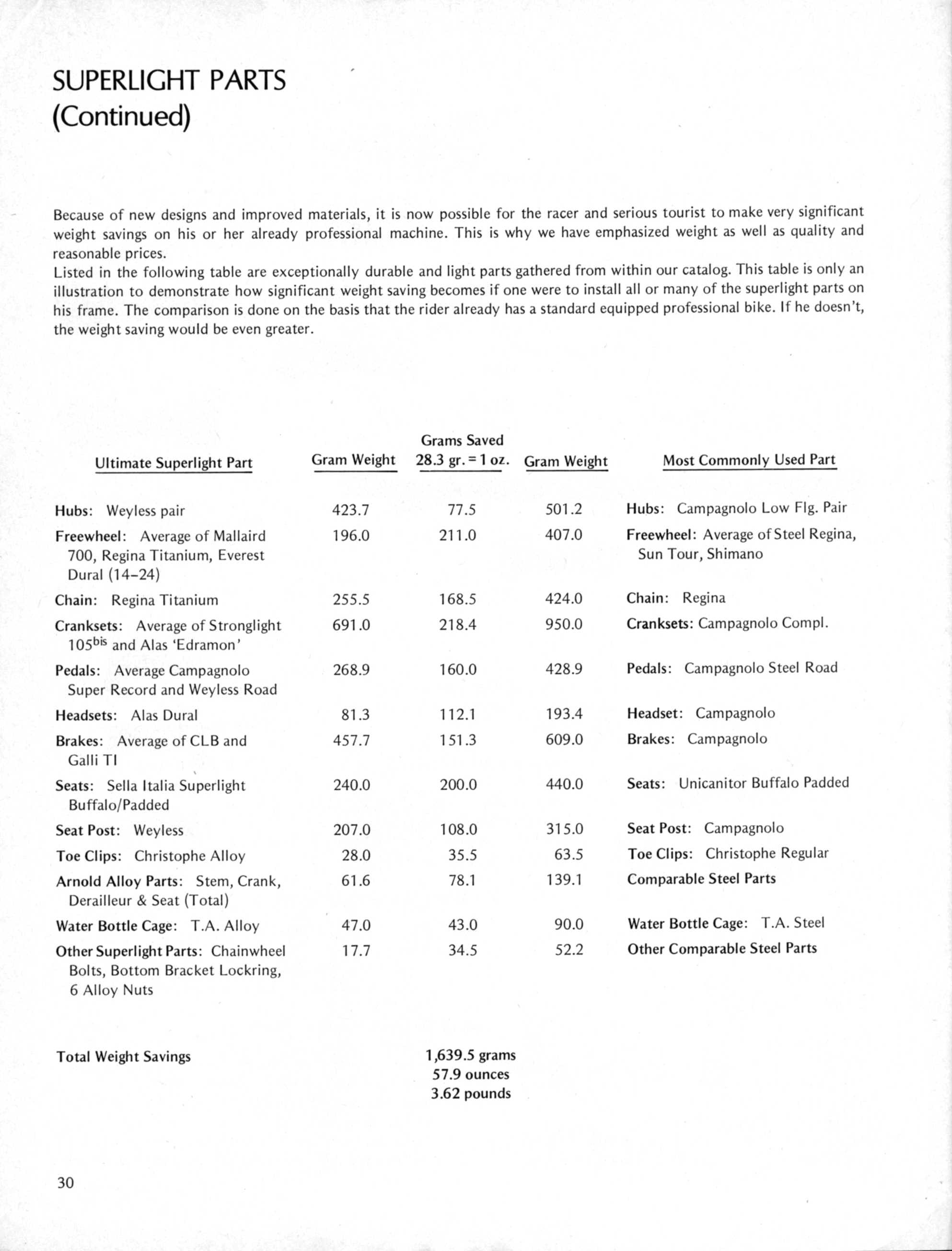 SUPERLIGHT PARTS
(Continued)

Because of new designs and improved materials, it is now possible for the racer and serious tourist to make very significant weight savings on his or her already professional machine. This is why we have emphasized weight as well as quality and reasonable prices.
Listed in the following table are exceptionally durable and light parts gathered from within our catalog. This table is only an illustration to demonstrate how significant weight saving becomes if one were to install all or many of the superlight parts on his frame. The comparison is done on the basis that the rider already has a standard equipped professional bike. If he doesn't, the weight saving would be even greater.

| Ultimate Superlight Part | Gram Weight | Grams Saved 28.3 gr. = 1 oz. | Gram Weight | Most Commonly Used Part |
|---|---|---|---|---|
| Hubs: Weyless pair | 423.7 | 77.5 | 501.2 | Hubs: Campagnolo Low Flg. Pair |
| Freewheel: Average of Mallaird 700, Regina Titanium, Everest Dural (14–24) | 196.0 | 211.0 | 407.0 | Freewheel: Average of Steel Regina, Sun Tour, Shimano |
| Chain: Regina Titanium | 255.5 | 168.5 | 424.0 | Chain: Regina |
| Cranksets: Average of Stronglight $105^{bis}$ and Alas 'Edramon' | 691.0 | 218.4 | 950.0 | Cranksets: Campagnolo Compl. |
| Pedals: Average Campagnolo Super Record and Weyless Road | 268.9 | 160.0 | 428.9 | Pedals: Campagnolo Steel Road |
| Headsets: Alas Dural | 81.3 | 112.1 | 193.4 | Headset: Campagnolo |
| Brakes: Average of CLB and Galli TI | 457.7 | 151.3 | 609.0 | Brakes: Campagnolo |
| Seats: Sella Italia Superlight Buffalo/Padded | 240.0 | 200.0 | 440.0 | Seats: Unicanitor Buffalo Padded |
| Seat Post: Weyless | 207.0 | 108.0 | 315.0 | Seat Post: Campagnolo |
| Toe Clips: Christophe Alloy | 28.0 | 35.5 | 63.5 | Toe Clips: Christophe Regular |
| Arnold Alloy Parts: Stem, Crank, Derailleur & Seat (Total) | 61.6 | 78.1 | 139.1 | Comparable Steel Parts |
| Water Bottle Cage: T.A. Alloy | 47.0 | 43.0 | 90.0 | Water Bottle Cage: T.A. Steel |
| Other Superlight Parts: Chainwheel Bolts, Bottom Bracket Lockring, 6 Alloy Nuts | 17.7 | 34.5 | 52.2 | Other Comparable Steel Parts |

Total Weight Savings
1,639.5 grams
57.9 ounces
3.62 pounds

30